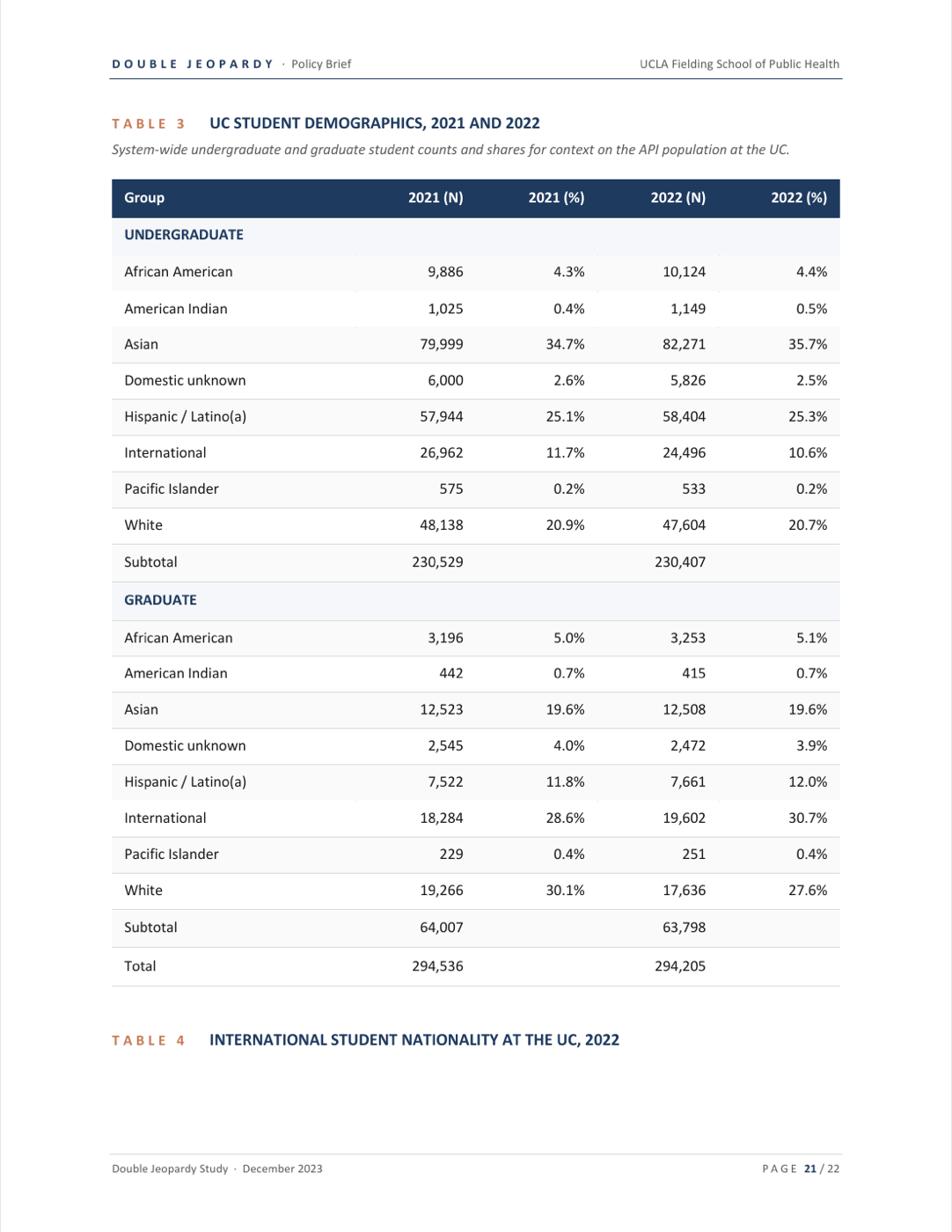 DOUBLE JEOPARDY · Policy Brief

UCLA Fielding School of Public Health

TABLE 3 UC STUDENT DEMOGRAPHICS, 2021 AND 2022

System-wide undergraduate and graduate student counts and shares for context on the API population at the UC.

| Group | 2021 (N) | 2021 (%) | 2022 (N) | 2022 (%) |
|---|---|---|---|---|
| UNDERGRADUATE | | | | |
| African American | 9,886 | 4.3% | 10,124 | 4.4% |
| American Indian | 1,025 | 0.4% | 1,149 | 0.5% |
| Asian | 79,999 | 34.7% | 82,271 | 35.7% |
| Domestic unknown | 6,000 | 2.6% | 5,826 | 2.5% |
| Hispanic / Latino(a) | 57,944 | 25.1% | 58,404 | 25.3% |
| International | 26,962 | 11.7% | 24,496 | 10.6% |
| Pacific Islander | 575 | 0.2% | 533 | 0.2% |
| White | 48,138 | 20.9% | 47,604 | 20.7% |
| Subtotal | 230,529 | | 230,407 | |
| GRADUATE | | | | |
| African American | 3,196 | 5.0% | 3,253 | 5.1% |
| American Indian | 442 | 0.7% | 415 | 0.7% |
| Asian | 12,523 | 19.6% | 12,508 | 19.6% |
| Domestic unknown | 2,545 | 4.0% | 2,472 | 3.9% |
| Hispanic / Latino(a) | 7,522 | 11.8% | 7,661 | 12.0% |
| International | 18,284 | 28.6% | 19,602 | 30.7% |
| Pacific Islander | 229 | 0.4% | 251 | 0.4% |
| White | 19,266 | 30.1% | 17,636 | 27.6% |
| Subtotal | 64,007 | | 63,798 | |
| Total | 294,536 | | 294,205 | |

TABLE 4 INTERNATIONAL STUDENT NATIONALITY AT THE UC, 2022

Double Jeopardy Study · December 2023

PAGE 21 / 22